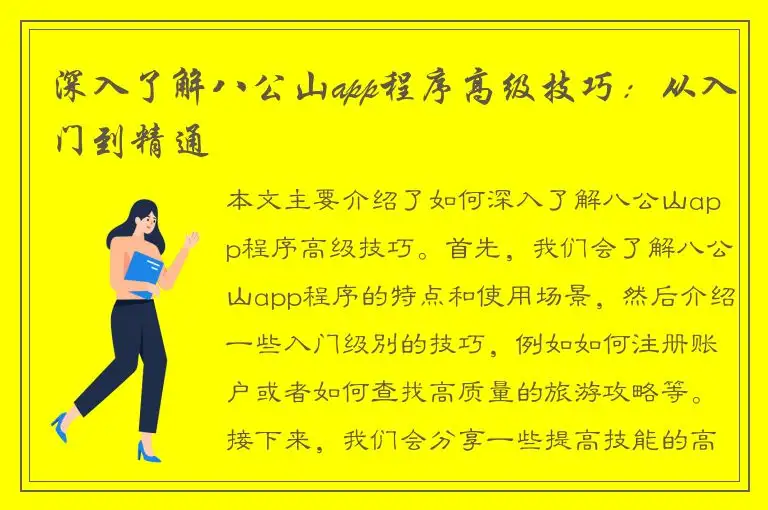 深入了解八公山app程序高级技巧：从入门到精通

本文主要介绍了如何深入了解八公山app程序高级技巧。首先，我们会了解八公山app程序的特点和使用场景，然后介绍一些入门级别的技巧，例如如何注册账户或者如何查找高质量的旅游攻略等。接下来，我们会分享一些提高技能的高